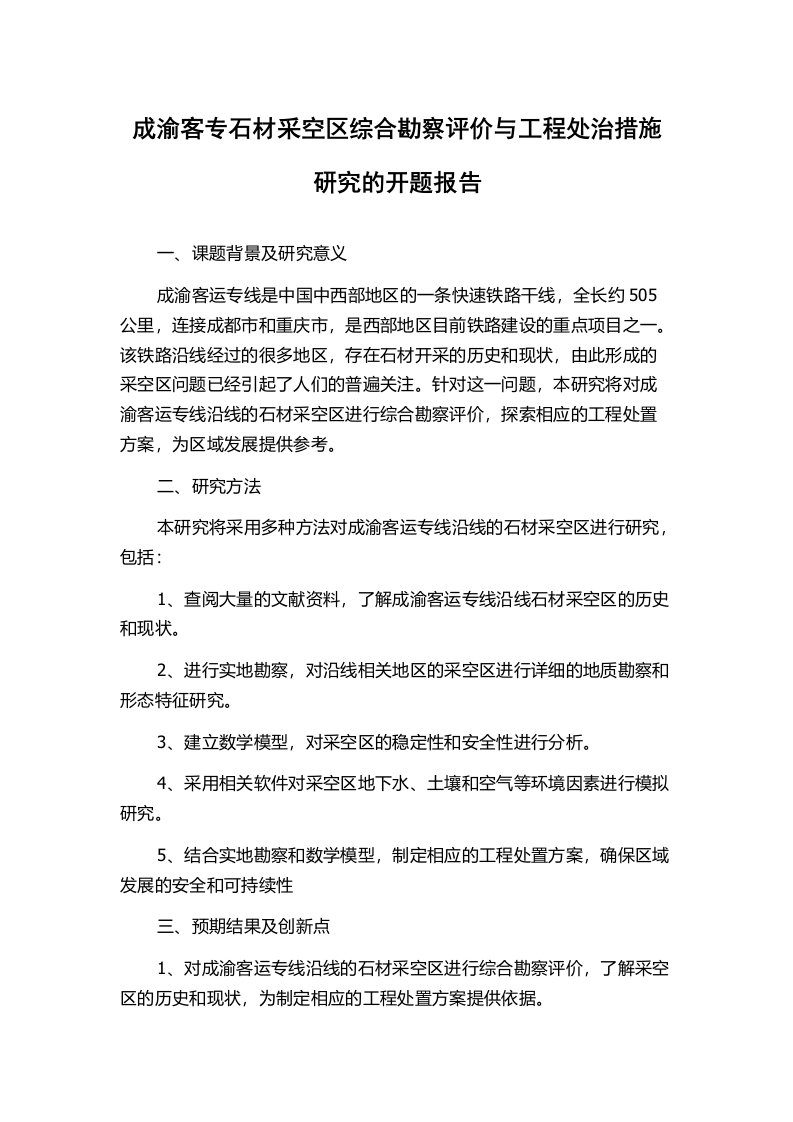 成渝客专石材采空区综合勘察评价与工程处治措施研究的开题报告

一、课题背景及研究意义

成渝客运专线是中国中西部地区的一条快速铁路干线，全长约 505 公里，连接成都市和重庆市，是西部地区目前铁路建设的重点项目之一。该铁路沿线经过的很多地区，存在石材开采的历史和现状，由此形成的采空区问题已经引起了人们的普遍关注。针对这一问题，本研究将对成渝客运专线沿线的石材采空区进行综合勘察评价，探索相应的工程处置方案，为区域发展提供参考。

二、研究方法

本研究将采用多种方法对成渝客运专线沿线的石材采空区进行研究，包括：

1、查阅大量的文献资料，了解成渝客运专线沿线石材采空区的历史和现状。

2、进行实地勘察，对沿线相关地区的采空区进行详细的地质勘察和形态特征研究。

3、建立数学模型，对采空区的稳定性和安全性进行分析。

4、采用相关软件对采空区地下水、土壤和空气等环境因素进行模拟研究。

5、结合实地勘察和数学模型，制定相应的工程处置方案，确保区域发展的安全和可持续性

三、预期结果及创新点

1、对成渝客运专线沿线的石材采空区进行综合勘察评价，了解采空区的历史和现状，为制定相应的工程处置方案提供依据。